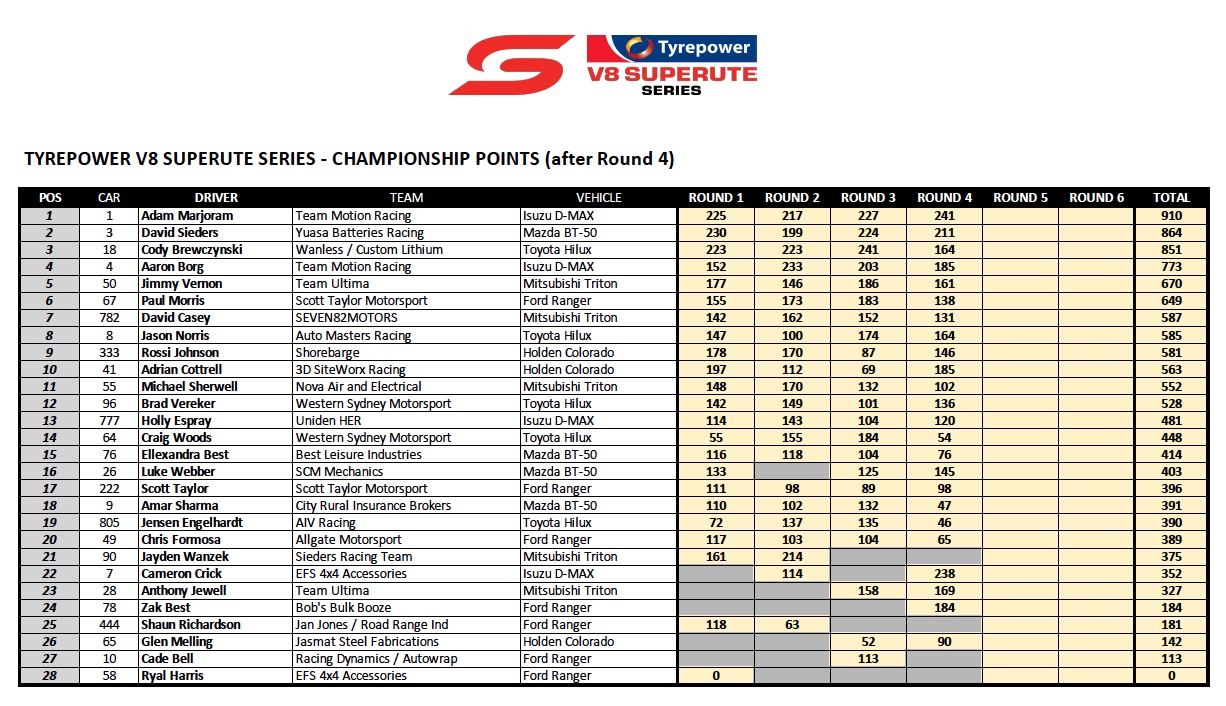 Tyrepower
V8 SUPERUTE
SERIES

TYREPOWER V8 SUPERUTE SERIES - CHAMPIONSHIP POINTS (after Round 4)

| POS | CAR | DRIVER | TEAM | VEHICLE | ROUND 1 | ROUND 2 | ROUND 3 | ROUND 4 | ROUND 5 | ROUND 6 | TOTAL |
|---|---|---|---|---|---|---|---|---|---|---|---|
| 1 | 1 | Adam Marjoram | Team Motion Racing | Isuzu D-MAX | 225 | 217 | 227 | 241 | | | 910 |
| 2 | 3 | David Sieders | Yuasa Batteries Racing | Mazda BT-50 | 230 | 199 | 224 | 211 | | | 864 |
| 3 | 18 | Cody Brewczynski | Wanless / Custom Lithium | Toyota Hilux | 223 | 223 | 241 | 164 | | | 851 |
| 4 | 4 | Aaron Borg | Team Motion Racing | Isuzu D-MAX | 152 | 233 | 203 | 185 | | | 773 |
| 5 | 50 | Jimmy Vernon | Team Ultima | Mitsubishi Triton | 177 | 146 | 186 | 161 | | | 670 |
| 6 | 67 | Paul Morris | Scott Taylor Motorsport | Ford Ranger | 155 | 173 | 183 | 138 | | | 649 |
| 7 | 782 | David Casey | SEVEN82MOTORS | Mitsubishi Triton | 142 | 162 | 152 | 131 | | | 587 |
| 8 | 8 | Jason Norris | Auto Masters Racing | Toyota Hilux | 147 | 100 | 174 | 164 | | | 585 |
| 9 | 333 | Rossi Johnson | Shorebarge | Holden Colorado | 178 | 170 | 87 | 146 | | | 581 |
| 10 | 41 | Adrian Cottrell | 3D SiteWorx Racing | Holden Colorado | 197 | 112 | 69 | 185 | | | 563 |
| 11 | 55 | Michael Sherwell | Nova Air and Electrical | Mitsubishi Triton | 148 | 170 | 132 | 102 | | | 552 |
| 12 | 96 | Brad Vereker | Western Sydney Motorsport | Toyota Hilux | 142 | 149 | 101 | 136 | | | 528 |
| 13 | 777 | Holly Espray | Uniden HER | Isuzu D-MAX | 114 | 143 | 104 | 120 | | | 481 |
| 14 | 64 | Craig Woods | Western Sydney Motorsport | Toyota Hilux | 55 | 155 | 184 | 54 | | | 448 |
| 15 | 76 | Ellexandra Best | Best Leisure Industries | Mazda BT-50 | 116 | 118 | 104 | 76 | | | 414 |
| 16 | 26 | Luke Webber | SCM Mechanics | Mazda BT-50 | 133 | | 125 | 145 | | | 403 |
| 17 | 222 | Scott Taylor | Scott Taylor Motorsport | Ford Ranger | 111 | 98 | 89 | 98 | | | 396 |
| 18 | 9 | Amar Sharma | City Rural Insurance Brokers | Mazda BT-50 | 110 | 102 | 132 | 47 | | | 391 |
| 19 | 805 | Jensen Engelhardt | AIV Racing | Toyota Hilux | 72 | 137 | 135 | 46 | | | 390 |
| 20 | 49 | Chris Formosa | Allgate Motorsport | Ford Ranger | 117 | 103 | 104 | 65 | | | 389 |
| 21 | 90 | Jayden Wanzek | Sieders Racing Team | Mitsubishi Triton | 161 | 214 | | | | | 375 |
| 22 | 7 | Cameron Crick | EFS 4x4 Accessories | Isuzu D-MAX | | 114 | | 238 | | | 352 |
| 23 | 28 | Anthony Jewell | Team Ultima | Mitsubishi Triton | | | 158 | 169 | | | 327 |
| 24 | 78 | Zak Best | Bob's Bulk Booze | Ford Ranger | | | | 184 | | | 184 |
| 25 | 444 | Shaun Richardson | Jan Jones / Road Range Ind | Ford Ranger | 118 | 63 | | | | | 181 |
| 26 | 65 | Glen Melling | Jasmat Steel Fabrications | Holden Colorado | | | 52 | 90 | | | 142 |
| 27 | 10 | Cade Bell | Racing Dynamics / Autowrap | Ford Ranger | | | 113 | | | | 113 |
| 28 | 58 | Ryal Harris | EFS 4x4 Accessories | Ford Ranger | 0 | | | | | | 0 |